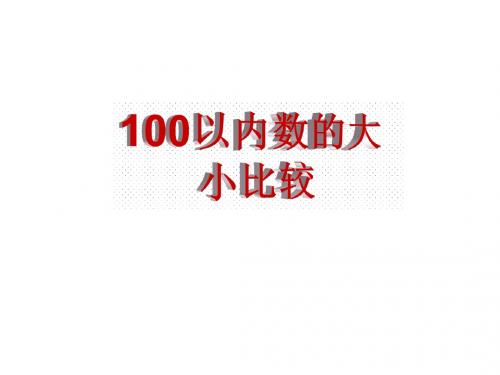 100以内数的大小比较